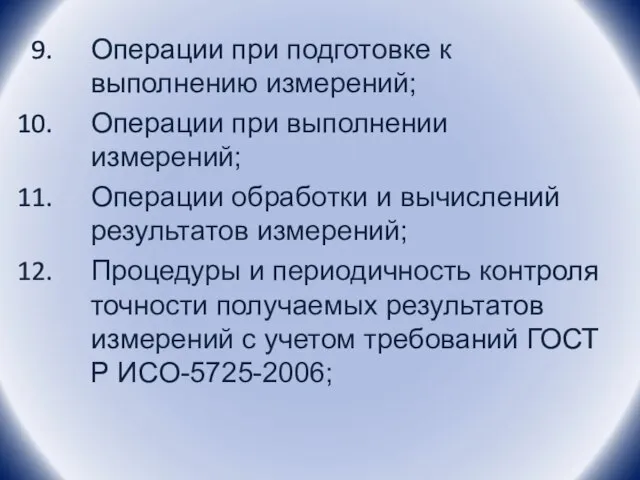 9. Операции при подготовке к выполнению измерений;

10. Операции при выполнении измерений;

11. Операции обработки и вычислений результатов измерений;

12. Процедуры и периодичность контроля точности получаемых результатов измерений с учетом требований ГОСТ Р ИСО-5725-2006;